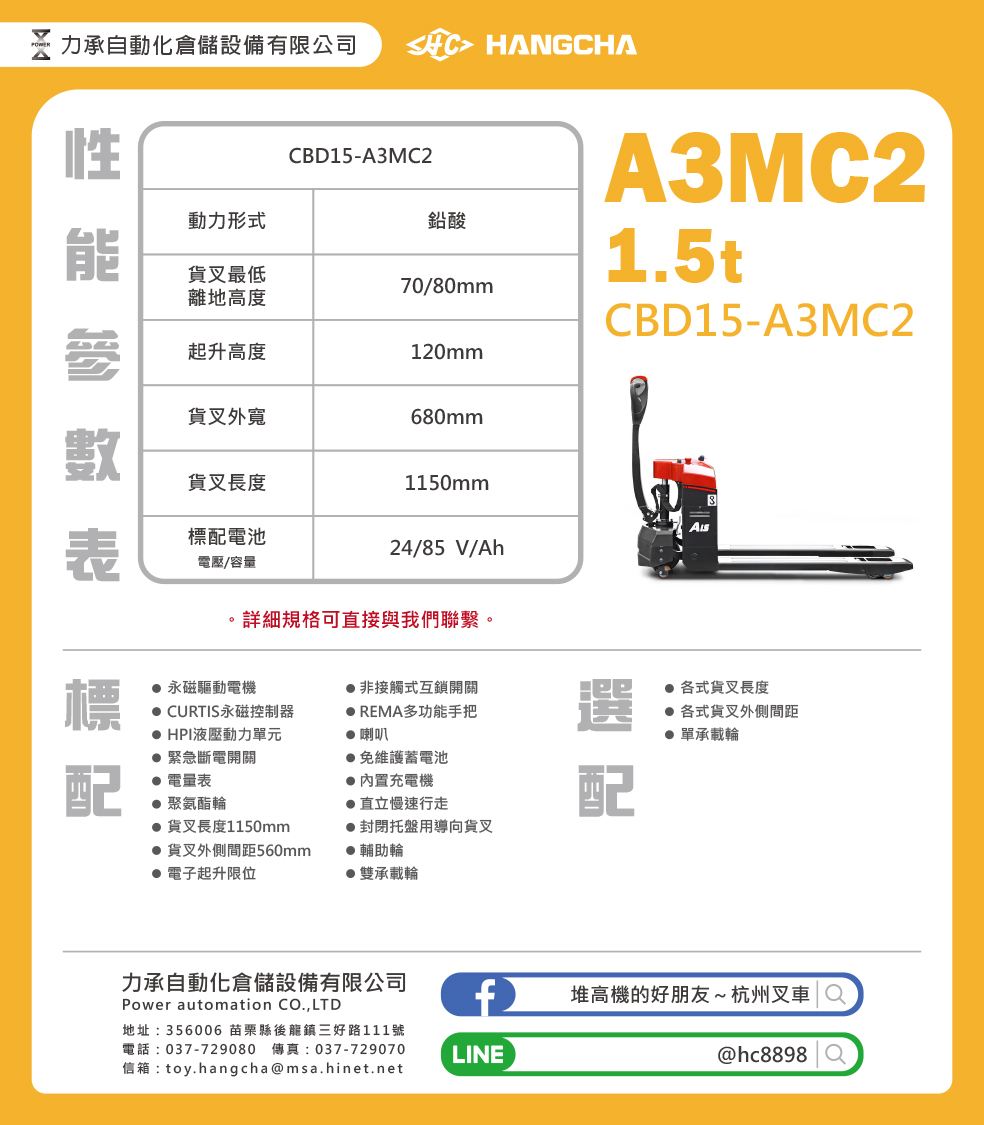 POWER 力承自動化倉儲設備有限公司

HC HANGCHA

性能參數表

| CBD15-A3MC2 | |
|---|---|
| 動力形式 | 鉛酸 |
| 貨叉最低離地高度 | 70/80mm |
| 起升高度 | 120mm |
| 貨叉外寬 | 680mm |
| 貨叉長度 | 1150mm |
| 標配電池 電壓/容量 | 24/85 V/Ah |

A3MC2
1.5t
CBD15-A3MC2

A15

。詳細規格可直接與我們聯繫。

標配

● 永磁驅動電機
● CURTIS永磁控制器
● HPI液壓動力單元
● 緊急斷電開關
● 電量表
● 聚氨酯輪
● 貨叉長度1150mm
● 貨叉外側間距560mm
● 電子起升限位

● 非接觸式互鎖開關
● REMA多功能手把
● 喇叭
● 免維護蓄電池
● 內置充電機
● 直立慢速行走
● 封閉托盤用導向貨叉
● 輔助輪
● 雙承載輪

選配

● 各式貨叉長度
● 各式貨叉外側間距
● 單承載輪

力承自動化倉儲設備有限公司
Power automation CO.,LTD
地址：356006 苗栗縣後龍鎮三好路111號
電話：037-729080 傳真：037-729070
信箱：toy.hangcha@msa.hinet.net

f 堆高機的好朋友～杭州叉車

LINE @hc8898